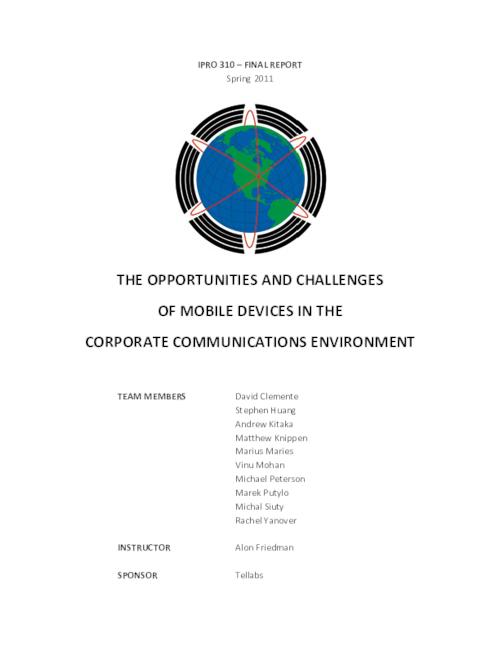 IPRO 310 – FINAL REPORT
Spring 2011

THE OPPORTUNITIES AND CHALLENGES

OF MOBILE DEVICES IN THE

CORPORATE COMMUNICATIONS ENVIRONMENT

TEAM MEMBERS David Clemente
Stephen Huang
Andrew Kitaka
Matthew Knippen
Marius Maries
Vinu Mohan
Michael Peterson
Marek Putylo
Michal Siuty
Rachel Yanover

INSTRUCTOR Alon Friedman

SPONSOR Tellabs